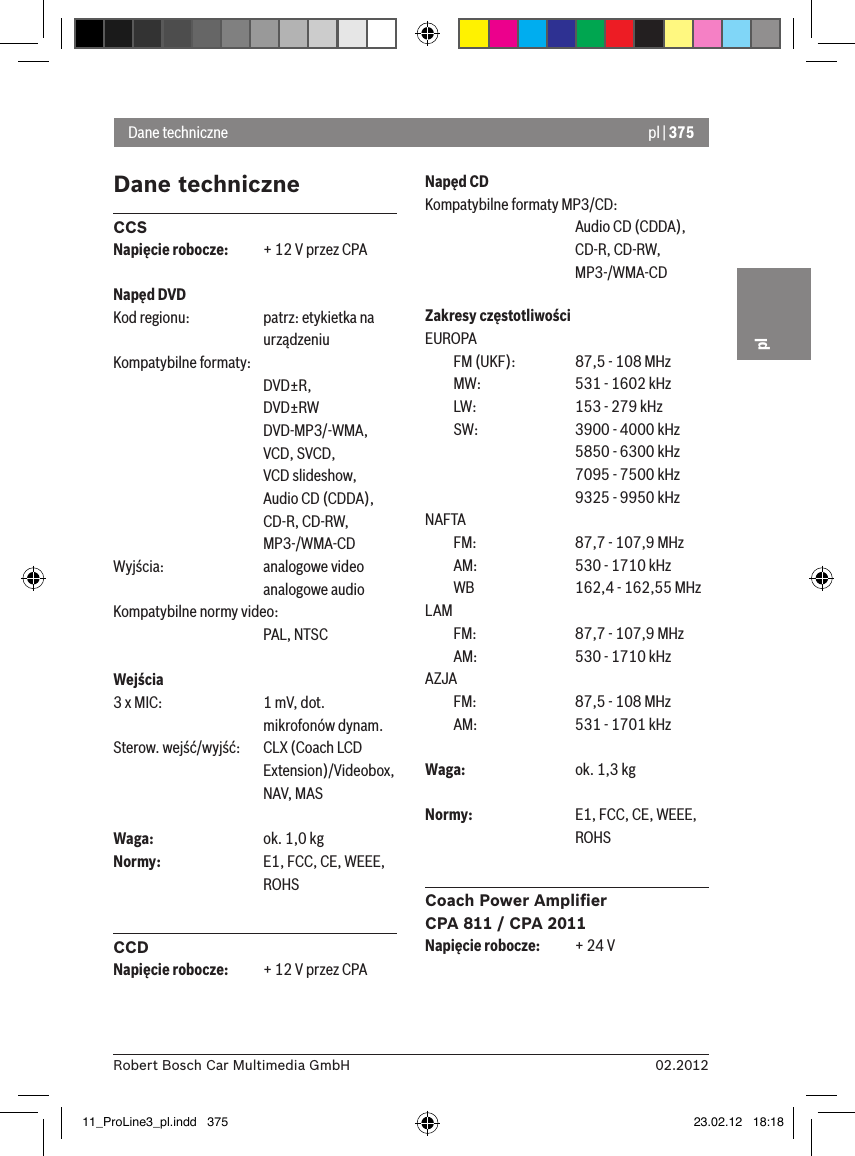 Dane techniczne

pl | 375

pl

Dane techniczne

CCS
Napięcie robocze: + 12 V przez CPA

Napęd DVD
Kod regionu: patrz: etykietka na urządzeniu
Kompatybilne formaty:
DVD±R,
DVD±RW
DVD-MP3/-WMA,
VCD, SVCD,
VCD slideshow,
Audio CD (CDDA),
CD-R, CD-RW,
MP3-/WMA-CD
Wyjścia: analogowe video
analogowe audio
Kompatybilne normy video:
PAL, NTSC

Wejścia
3 x MIC: 1 mV, dot. mikrofonów dynam.
Sterow. wejść/wyjść: CLX (Coach LCD Extension)/Videobox, NAV, MAS

Waga: ok. 1,0 kg
Normy: E1, FCC, CE, WEEE, ROHS

CCD
Napięcie robocze: + 12 V przez CPA

Napęd CD
Kompatybilne formaty MP3/CD:
Audio CD (CDDA),
CD-R, CD-RW,
MP3-/WMA-CD

Zakresy częstotliwości
EUROPA
FM (UKF): 87,5 - 108 MHz
MW: 531 - 1602 kHz
LW: 153 - 279 kHz
SW: 3900 - 4000 kHz
5850 - 6300 kHz
7095 - 7500 kHz
9325 - 9950 kHz
NAFTA
FM: 87,7 - 107,9 MHz
AM: 530 - 1710 kHz
WB 162,4 - 162,55 MHz
LAM
FM: 87,7 - 107,9 MHz
AM: 530 - 1710 kHz
AZJA
FM: 87,5 - 108 MHz
AM: 531 - 1701 kHz

Waga: ok. 1,3 kg

Normy: E1, FCC, CE, WEEE, ROHS

Coach Power Amplifier
CPA 811 / CPA 2011
Napięcie robocze: + 24 V

Robert Bosch Car Multimedia GmbH 02.2012

11_ProLine3_pl.indd 375 23.02.12 18:18